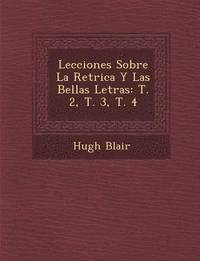 Lecciones Sobre La Retrica Y Las Bellas Letras: T. 2, T. 3, T. 4

Hugh Blair